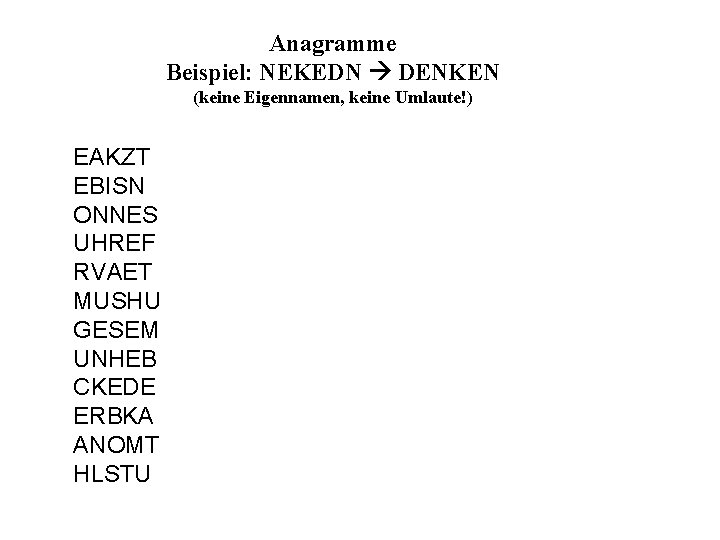 Anagramme
Beispiel: NEKEDN → DENKEN
(keine Eigennamen, keine Umlaute!)

EAKZT
EBISN
ONNES
UHREF
RVAET
MUSHU
GESEM
UNHEB
CKEDE
ERBKA
ANOMT
HLSTU